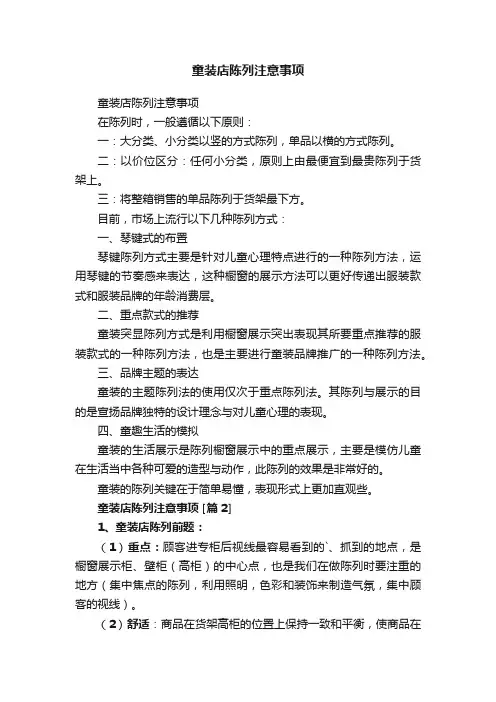 童装店陈列注意事项

童装店陈列注意事项

在陈列时，一般遵循以下原则：

一：大分类、小分类以竖的方式陈列，单品以横的方式陈列。

二：以价位区分：任何小分类，原则上由最便宜到最贵陈列于货架上。

三：将整箱销售的单品陈列于货架最下方。

目前，市场上流行以下几种陈列方式：

一、琴键式的布置

琴键陈列方式主要是针对儿童心理特点进行的一种陈列方法，运用琴键的节奏感来表达，这种橱窗的展示方法可以更好传递出服装款式和服装品牌的年龄消费层。

二、重点款式的推荐

童装突显陈列方式是利用橱窗展示突出表现其所要重点推荐的服装款式的一种陈列方法，也是主要进行童装品牌推广的一种陈列方法。

三、品牌主题的表达

童装的主题陈列法的使用仅次于重点陈列法。其陈列与展示的目的是宣扬品牌独特的设计理念与对儿童心理的表现。

四、童趣生活的模拟

童装的生活展示是陈列橱窗展示中的重点展示，主要是模仿儿童在生活当中各种可爱的造型与动作，此陈列的效果是非常好的。

童装的陈列关键在于简单易懂，表现形式上更加直观些。

童装店陈列注意事项 [篇 2]

1、童装店陈列前题：

（1）重点：顾客进专柜后视线最容易看到的`、抓到的地点，是橱窗展示柜、壁柜（高柜）的中心点，也是我们在做陈列时要注重的地方（集中焦点的陈列，利用照明，色彩和装饰来制造气氛，集中顾客的视线）。

（2）舒适：商品在货架高柜的位置上保持一致和平衡，使商品在